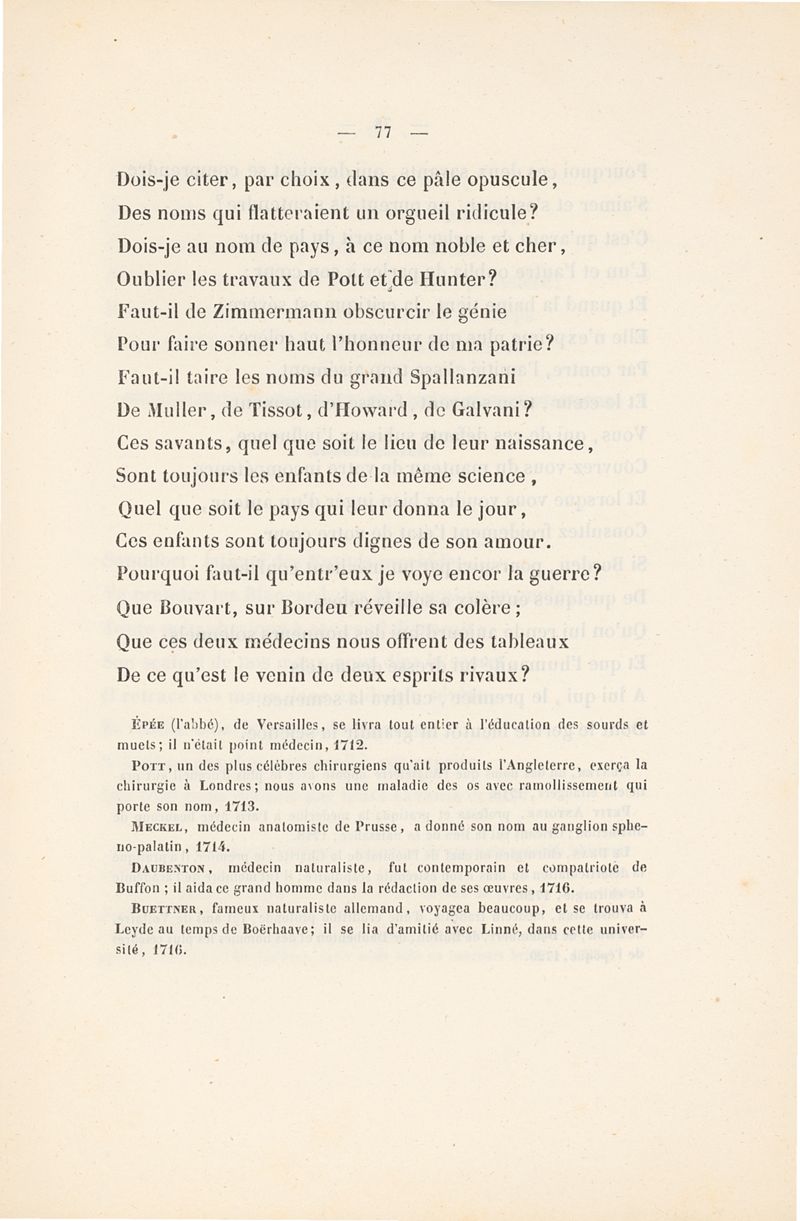 — 77 —

Dois-je citer, par choix, dans ce pâle opuscule,
Des noms qui flatteraient un orgueil ridicule?
Dois-je au nom de pays, à ce nom noble et cher,
Oublier les travaux de Pott et de Hunter?
Faut-il de Zimmermann obscurcir le génie
Pour faire sonner haut l'honneur de ma patrie?
Faut-il taire les noms du grand Spallanzani
De Muller, de Tissot, d'Howard, de Galvani?
Ces savants, quel que soit le lieu de leur naissance,
Sont toujours les enfants de la même science,
Quel que soit le pays qui leur donna le jour,
Ces enfants sont toujours dignes de son amour.
Pourquoi faut-il qu'entr'eux je voye encor la guerre?
Que Bouvart, sur Bordeu réveille sa colère;
Que ces deux médecins nous offrent des tableaux
De ce qu'est le venin de deux esprits rivaux?

Épée (l'abbé), de Versailles, se livra tout entier à l'éducation des sourds et muets; il n'était point médecin, 1712.

Pott, un des plus célèbres chirurgiens qu'ait produits l'Angleterre, exerça la chirurgie à Londres; nous avons une maladie des os avec ramollissement qui porte son nom, 1713.

Meckel, médecin anatomiste de Prusse, a donné son nom au ganglion spheno-palatin, 1714.

Daubenton, médecin naturaliste, fut contemporain et compatriote de Buffon; il aida ce grand homme dans la rédaction de ses œuvres, 1716.

Buettner, fameux naturaliste allemand, voyagea beaucoup, et se trouva à Leyde au temps de Boërhaave; il se lia d'amitié avec Linné, dans cette université, 1716.